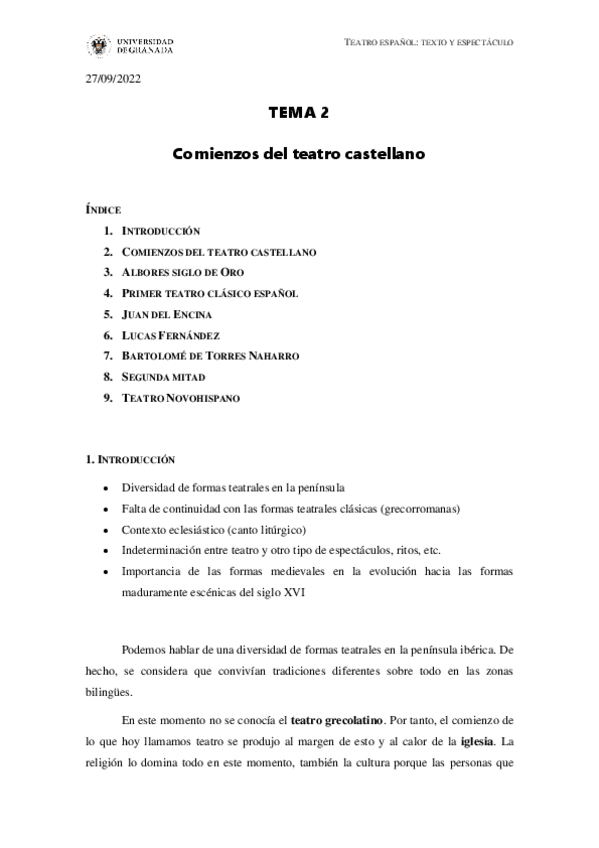 UNIVERSIDAD DE GRANADA

TEATRO ESPAÑOL: TEXTO Y ESPECTÁCULO

27/09/2022

TEMA 2

Comienzos del teatro castellano

ÍNDICE

1. INTRODUCCIÓN
2. COMIENZOS DEL TEATRO CASTELLANO
3. ALBORES SIGLO DE ORO
4. PRIMER TEATRO CLÁSICO ESPAÑOL
5. JUAN DEL ENCINA
6. LUCAS FERNÁNDEZ
7. BARTOLOMÉ DE TORRES NAHARRO
8. SEGUNDA MITAD
9. TEATRO NOVOHISPANO

1. INTRODUCCIÓN

• Diversidad de formas teatrales en la península
• Falta de continuidad con las formas teatrales clásicas (grecorromanas)
• Contexto eclesiástico (canto litúrgico)
• Indeterminación entre teatro y otro tipo de espectáculos, ritos, etc.
• Importancia de las formas medievales en la evolución hacia las formas maduramente escénicas del siglo XVI

Podemos hablar de una diversidad de formas teatrales en la península ibérica. De hecho, se considera que convivían tradiciones diferentes sobre todo en las zonas bilingües.

En este momento no se conocía el teatro grecolatino. Por tanto, el comienzo de lo que hoy llamamos teatro se produjo al margen de esto y al calor de la iglesia. La religión lo domina todo en este momento, también la cultura porque las personas que